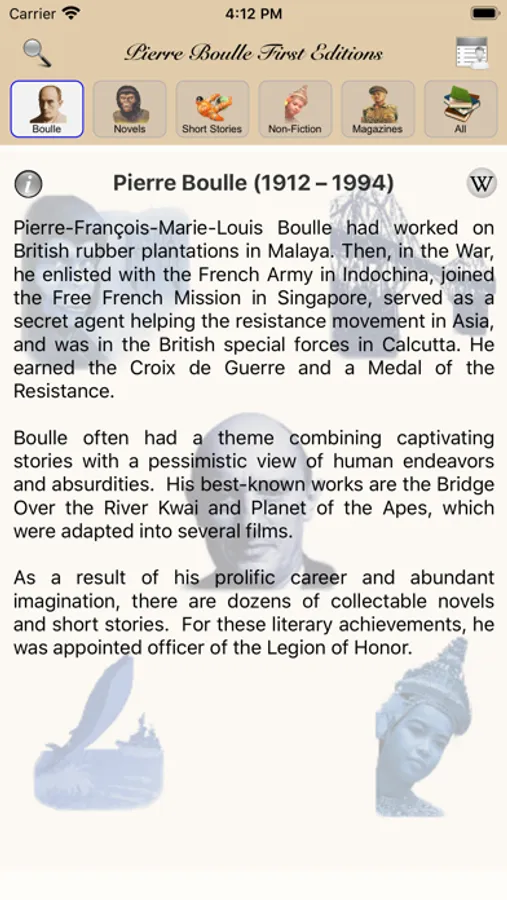 Carrier 4:12 PM

Pierre Boulle First Editions

Boulle Novels Short Stories Non-Fiction Magazines All

Pierre Boulle (1912 – 1994)

W

Pierre-François-Marie-Louis Boulle had worked on British rubber plantations in Malaya. Then, in the War, he enlisted with the French Army in Indochina, joined the Free French Mission in Singapore, served as a secret agent helping the resistance movement in Asia, and was in the British special forces in Calcutta. He earned the Croix de Guerre and a Medal of the Resistance.

Boulle often had a theme combining captivating stories with a pessimistic view of human endeavors and absurdities. His best-known works are the Bridge Over the River Kwai and Planet of the Apes, which were adapted into several films.

As a result of his prolific career and abundant imagination, there are dozens of collectable novels and short stories. For these literary achievements, he was appointed officer of the Legion of Honor.